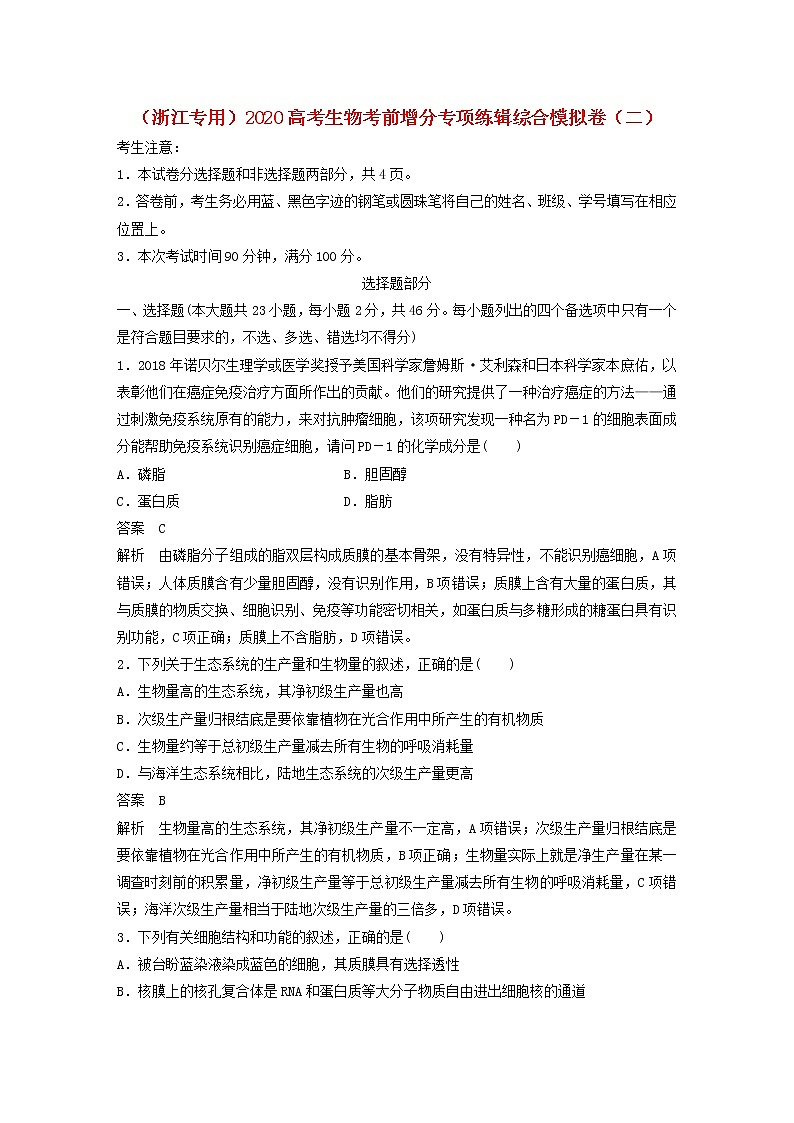 （浙江专用）2020高考生物考前增分专项练辑综合模拟卷（二）

考生注意：

1．本试卷分选择题和非选择题两部分，共4页。

2．答卷前，考生务必用蓝、黑色字迹的钢笔或圆珠笔将自己的姓名、班级、学号填写在相应位置上。

3．本次考试时间90分钟，满分100分。

选择题部分

一、选择题(本大题共23小题，每小题2分，共46分。每小题列出的四个备选项中只有一个是符合题目要求的，不选、多选、错选均不得分)

1．2018年诺贝尔生理学或医学奖授予美国科学家詹姆斯·艾利森和日本科学家本庶佑，以表彰他们在癌症免疫治疗方面所作出的贡献。他们的研究提供了一种治疗癌症的方法——通过刺激免疫系统原有的能力，来对抗肿瘤细胞，该项研究发现一种名为PD－1的细胞表面成分能帮助免疫系统识别癌症细胞，请问PD－1的化学成分是(　　)

A．磷脂　　B．胆固醇

C．蛋白质　　D．脂肪

答案　C

解析　由磷脂分子组成的脂双层构成质膜的基本骨架，没有特异性，不能识别癌细胞，A项错误；人体质膜含有少量胆固醇，没有识别作用，B项错误；质膜上含有大量的蛋白质，其与质膜的物质交换、细胞识别、免疫等功能密切相关，如蛋白质与多糖形成的糖蛋白具有识别功能，C项正确；质膜上不含脂肪，D项错误。

2．下列关于生态系统的生产量和生物量的叙述，正确的是(　　)

A．生物量高的生态系统，其净初级生产量也高

B．次级生产量归根结底是要依靠植物在光合作用中所产生的有机物质

C．生物量约等于总初级生产量减去所有生物的呼吸消耗量

D．与海洋生态系统相比，陆地生态系统的次级生产量更高

答案　B

解析　生物量高的生态系统，其净初级生产量不一定高，A项错误；次级生产量归根结底是要依靠植物在光合作用中所产生的有机物质，B项正确；生物量实际上就是净生产量在某一调查时刻前的积累量，净初级生产量等于总初级生产量减去所有生物的呼吸消耗量，C项错误；海洋次级生产量相当于陆地次级生产量的三倍多，D项错误。

3．下列有关细胞结构和功能的叙述，正确的是(　　)

A．被台盼蓝染液染成蓝色的细胞，其质膜具有选择透性

B．核膜上的核孔复合体是RNA和蛋白质等大分子物质自由进出细胞核的通道